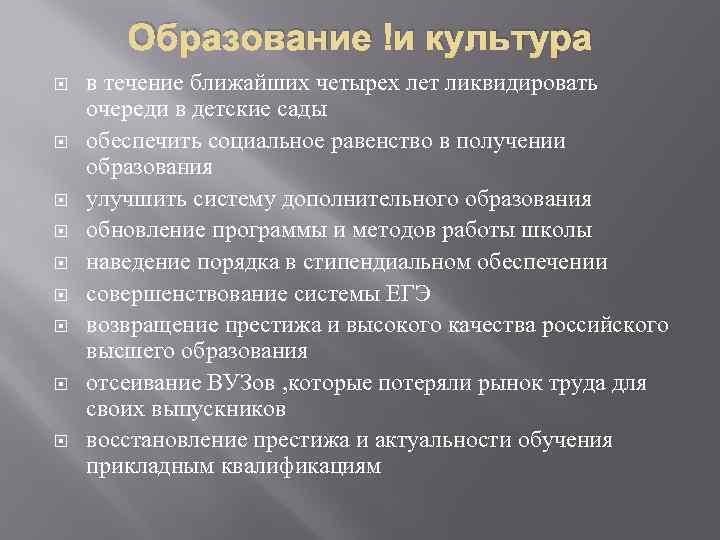 Образование !и культура

в течение ближайших четырех лет ликвидировать очереди в детские сады

обеспечить социальное равенство в получении образования

улучшить систему дополнительного образования

обновление программы и методов работы школы

наведение порядка в стипендиальном обеспечении

совершенствование системы ЕГЭ

возвращение престижа и высокого качества российского высшего образования

отсеивание ВУЗов ,которые потеряли рынок труда для своих выпускников

восстановление престижа и актуальности обучения прикладным квалификациям